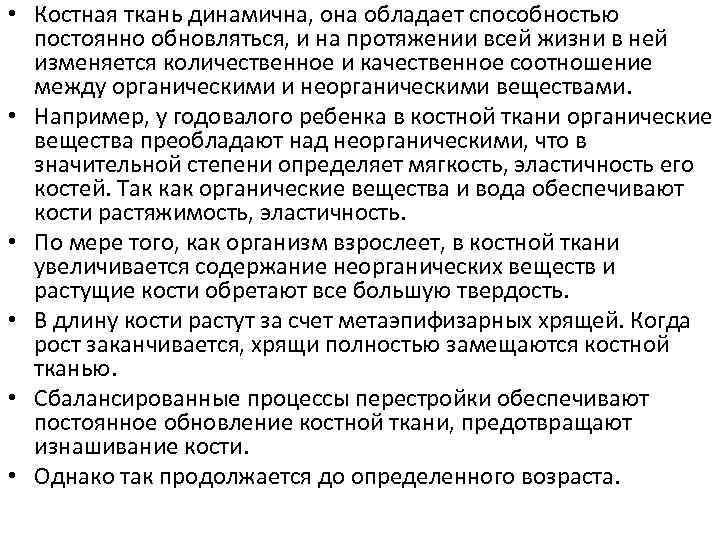 • Костная ткань динамична, она обладает способностью постоянно обновляться, и на протяжении всей жизни в ней изменяется количественное и качественное соотношение между органическими и неорганическими веществами.
• Например, у годовалого ребенка в костной ткани органические вещества преобладают над неорганическими, что в значительной степени определяет мягкость, эластичность его костей. Так как органические вещества и вода обеспечивают кости растяжимость, эластичность.
• По мере того, как организм взрослеет, в костной ткани увеличивается содержание неорганических веществ и растущие кости обретают все большую твердость.
• В длину кости растут за счет метаэпифизарных хрящей. Когда рост заканчивается, хрящи полностью замещаются костной тканью.
• Сбалансированные процессы перестройки обеспечивают постоянное обновление костной ткани, предотвращают изнашивание кости.
• Однако так продолжается до определенного возраста.